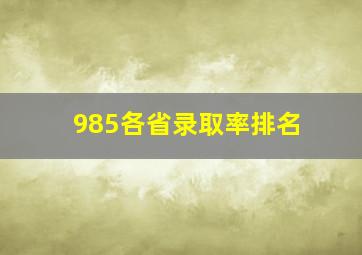 985各省录取率排名